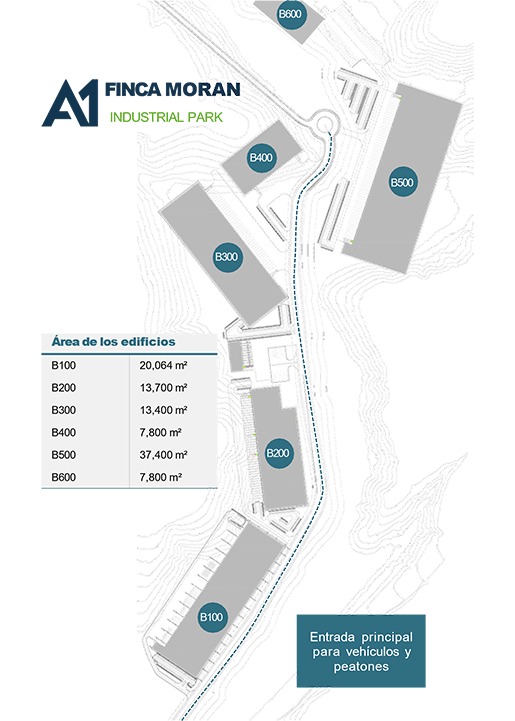 B600

A1 FINCA MORAN
INDUSTRIAL PARK

B400

B500

B300

| Área de los edificios | |
|---|---|
| B100 | 20,064 m² |
| B200 | 13,700 m² |
| B300 | 13,400 m² |
| B400 | 7,800 m² |
| B500 | 37,400 m² |
| B600 | 7,800 m² |

B200

B100

Entrada principal para vehículos y peatones